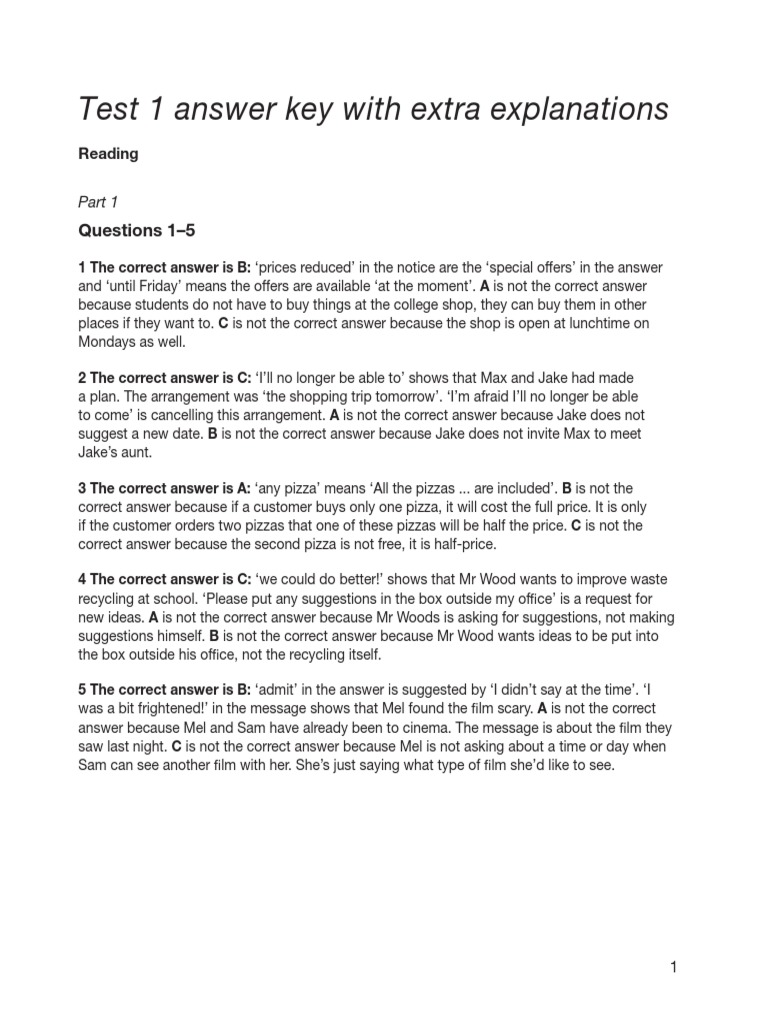 Test 1 answer key with extra explanations

Reading

Part 1

Questions 1–5

1 The correct answer is B: ‘prices reduced’ in the notice are the ‘special offers’ in the answer and ‘until Friday’ means the offers are available ‘at the moment’. A is not the correct answer because students do not have to buy things at the college shop, they can buy them in other places if they want to. C is not the correct answer because the shop is open at lunchtime on Mondays as well.

2 The correct answer is C: ‘I’ll no longer be able to’ shows that Max and Jake had made a plan. The arrangement was ‘the shopping trip tomorrow’. ‘I’m afraid I’ll no longer be able to come’ is cancelling this arrangement. A is not the correct answer because Jake does not suggest a new date. B is not the correct answer because Jake does not invite Max to meet Jake’s aunt.

3 The correct answer is A: ‘any pizza’ means ‘All the pizzas ... are included’. B is not the correct answer because if a customer buys only one pizza, it will cost the full price. It is only if the customer orders two pizzas that one of these pizzas will be half the price. C is not the correct answer because the second pizza is not free, it is half-price.

4 The correct answer is C: ‘we could do better!’ shows that Mr Wood wants to improve waste recycling at school. ‘Please put any suggestions in the box outside my office’ is a request for new ideas. A is not the correct answer because Mr Woods is asking for suggestions, not making suggestions himself. B is not the correct answer because Mr Wood wants ideas to be put into the box outside his office, not the recycling itself.

5 The correct answer is B: ‘admit’ in the answer is suggested by ‘I didn’t say at the time’. ‘I was a bit frightened!’ in the message shows that Mel found the film scary. A is not the correct answer because Mel and Sam have already been to cinema. The message is about the film they saw last night. C is not the correct answer because Mel is not asking about a time or day when Sam can see another film with her. She’s just saying what type of film she’d like to see.

1